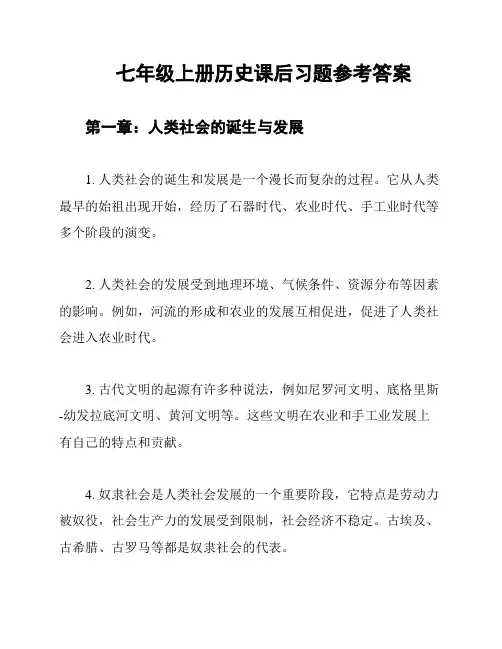 七年级上册历史课后习题参考答案

第一章：人类社会的诞生与发展

1. 人类社会的诞生和发展是一个漫长而复杂的过程。它从人类最早的始祖出现开始，经历了石器时代、农业时代、手工业时代等多个阶段的演变。

2. 人类社会的发展受到地理环境、气候条件、资源分布等因素的影响。例如，河流的形成和农业的发展互相促进，促进了人类社会进入农业时代。

3. 古代文明的起源有许多种说法，例如尼罗河文明、底格里斯-幼发拉底河文明、黄河文明等。这些文明在农业和手工业发展上有自己的特点和贡献。

4. 奴隶社会是人类社会发展的一个重要阶段，它特点是劳动力被奴役，社会生产力的发展受到限制，社会经济不稳定。古埃及、古希腊、古罗马等都是奴隶社会的代表。